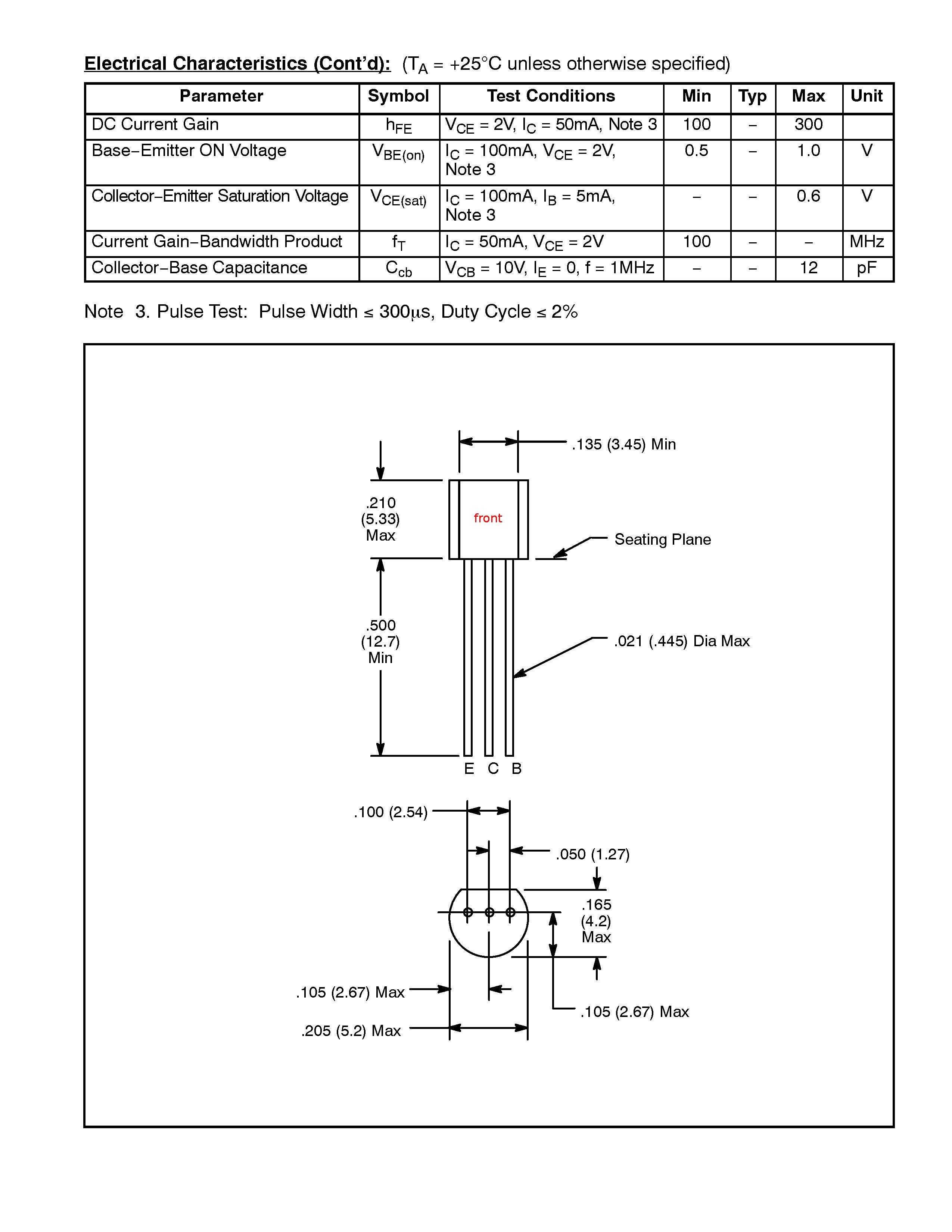 Electrical Characteristics (Cont'd): ($T_A$ = +25°C unless otherwise specified)

| Parameter | Symbol | Test Conditions | Min | Typ | Max | Unit |
|---|---|---|---|---|---|---|
| DC Current Gain | $h_{FE}$ | $V_{CE}$ = 2V, $I_C$ = 50mA, Note 3 | 100 | – | 300 | |
| Base–Emitter ON Voltage | $V_{BE(on)}$ | $I_C$ = 100mA, $V_{CE}$ = 2V, Note 3 | 0.5 | – | 1.0 | V |
| Collector–Emitter Saturation Voltage | $V_{CE(sat)}$ | $I_C$ = 100mA, $I_B$ = 5mA, Note 3 | – | – | 0.6 | V |
| Current Gain–Bandwidth Product | $f_T$ | $I_C$ = 50mA, $V_{CE}$ = 2V | 100 | – | – | MHz |
| Collector–Base Capacitance | $C_{cb}$ | $V_{CB}$ = 10V, $I_E$ = 0, f = 1MHz | – | – | 12 | pF |

Note 3. Pulse Test: Pulse Width ≤ 300μs, Duty Cycle ≤ 2%

.135 (3.45) Min
.210 (5.33) Max
front
Seating Plane
.500 (12.7) Min
.021 (.445) Dia Max
E C B
.100 (2.54)
.050 (1.27)
.165 (4.2) Max
.105 (2.67) Max
.105 (2.67) Max
.205 (5.2) Max